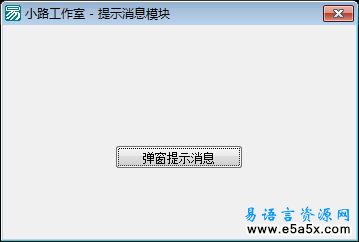 小路工作室 - 提示消息模块

弹窗提示消息

易语言资源网
www.e5a5x.com